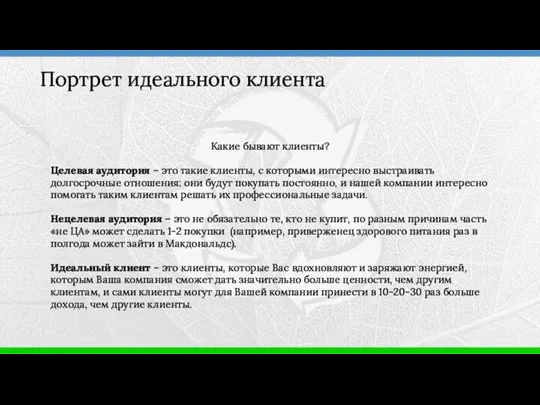 Портрет идеального клиента

Какие бывают клиенты?

Целевая аудитория – это такие клиенты, с которыми интересно выстраивать долгосрочные отношения: они будут покупать постоянно, и нашей компании интересно помогать таким клиентам решать их профессиональные задачи.

Нецелевая аудитория – это не обязательно те, кто не купит, по разным причинам часть «не ЦА» может сделать 1-2 покупки (например, приверженец здорового питания раз в полгода может зайти в Макдональдс).

Идеальный клиент – это клиенты, которые Вас вдохновляют и заряжают энергией, которым Ваша компания сможет дать значительно больше ценности, чем другим клиентам, и сами клиенты могут для Вашей компании принести в 10-20-30 раз больше дохода, чем другие клиенты.